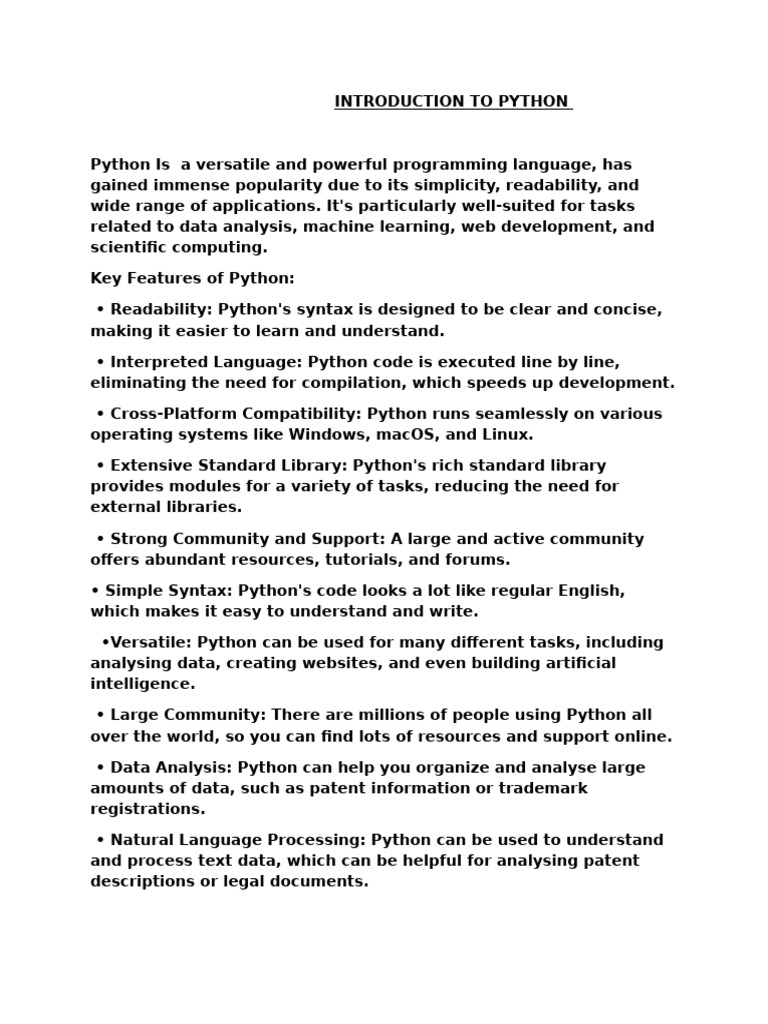 INTRODUCTION TO PYTHON

Python Is a versatile and powerful programming language, has gained immense popularity due to its simplicity, readability, and wide range of applications. It's particularly well-suited for tasks related to data analysis, machine learning, web development, and scientific computing.

Key Features of Python:

• Readability: Python's syntax is designed to be clear and concise, making it easier to learn and understand.

• Interpreted Language: Python code is executed line by line, eliminating the need for compilation, which speeds up development.

• Cross-Platform Compatibility: Python runs seamlessly on various operating systems like Windows, macOS, and Linux.

• Extensive Standard Library: Python's rich standard library provides modules for a variety of tasks, reducing the need for external libraries.

• Strong Community and Support: A large and active community offers abundant resources, tutorials, and forums.

• Simple Syntax: Python's code looks a lot like regular English, which makes it easy to understand and write.

•Versatile: Python can be used for many different tasks, including analysing data, creating websites, and even building artificial intelligence.

• Large Community: There are millions of people using Python all over the world, so you can find lots of resources and support online.

• Data Analysis: Python can help you organize and analyse large amounts of data, such as patent information or trademark registrations.

• Natural Language Processing: Python can be used to understand and process text data, which can be helpful for analysing patent descriptions or legal documents.